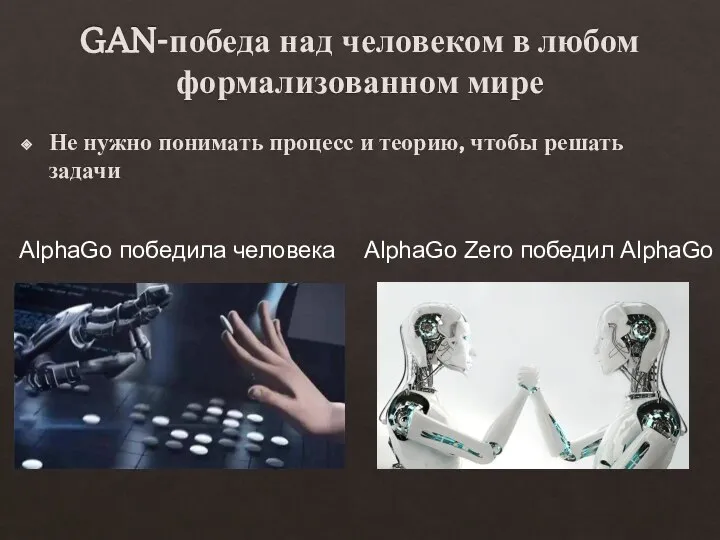 GAN-победа над человеком в любом формализованном мире

Не нужно понимать процесс и теорию, чтобы решать задачи

AlphaGo победила человека

AlphaGo Zero победил AlphaGo